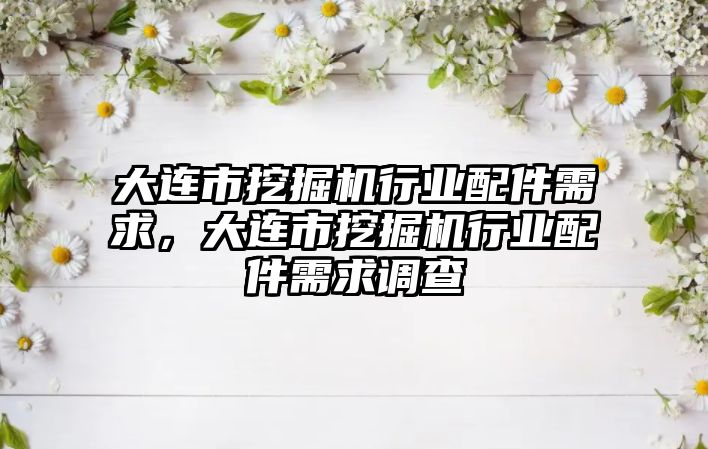 大连市挖掘机行业配件需求，大连市挖掘机行业配件需求调查